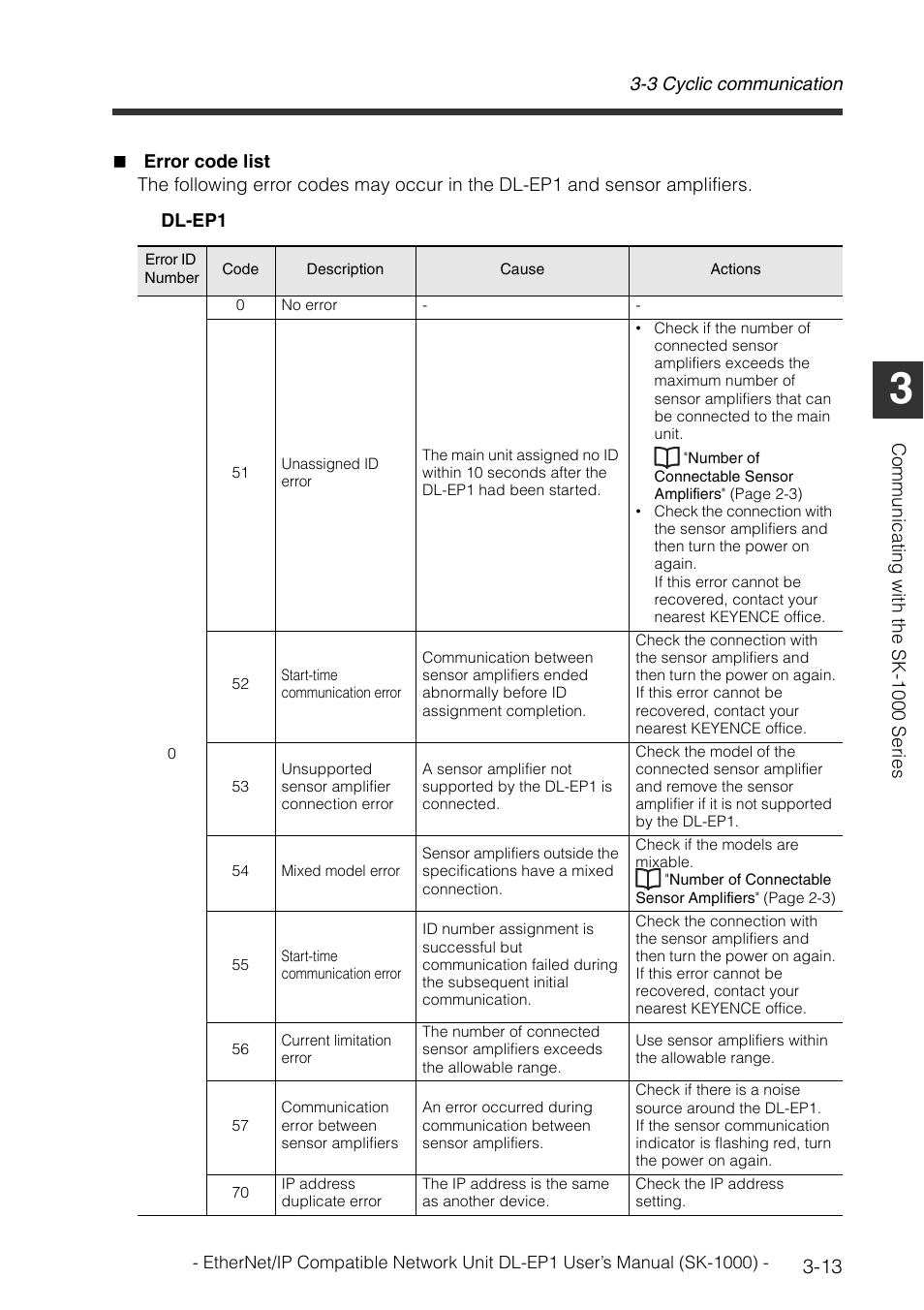 3-3 Cyclic communication

■ Error code list
The following error codes may occur in the DL-EP1 and sensor amplifiers.

DL-EP1

| Error ID Number | Code | Description | Cause | Actions |
|---|---|---|---|---|
| 0 | 0 | No error | - | - |
| | 51 | Unassigned ID error | The main unit assigned no ID within 10 seconds after the DL-EP1 had been started. | • Check if the number of connected sensor amplifiers exceeds the maximum number of sensor amplifiers that can be connected to the main unit. "Number of Connectable Sensor Amplifiers" (Page 2-3) • Check the connection with the sensor amplifiers and then turn the power on again. If this error cannot be recovered, contact your nearest KEYENCE office. |
| | 52 | Start-time communication error | Communication between sensor amplifiers ended abnormally before ID assignment completion. | Check the connection with the sensor amplifiers and then turn the power on again. If this error cannot be recovered, contact your nearest KEYENCE office. |
| | 53 | Unsupported sensor amplifier connection error | A sensor amplifier not supported by the DL-EP1 is connected. | Check the model of the connected sensor amplifier and remove the sensor amplifier if it is not supported by the DL-EP1. |
| | 54 | Mixed model error | Sensor amplifiers outside the specifications have a mixed connection. | Check if the models are mixable. "Number of Connectable Sensor Amplifiers" (Page 2-3) |
| | 55 | Start-time communication error | ID number assignment is successful but communication failed during the subsequent initial communication. | Check the connection with the sensor amplifiers and then turn the power on again. If this error cannot be recovered, contact your nearest KEYENCE office. |
| | 56 | Current limitation error | The number of connected sensor amplifiers exceeds the allowable range. | Use sensor amplifiers within the allowable range. |
| | 57 | Communication error between sensor amplifiers | An error occurred during communication between sensor amplifiers. | Check if there is a noise source around the DL-EP1. If the sensor communication indicator is flashing red, turn the power on again. |
| | 70 | IP address duplicate error | The IP address is the same as another device. | Check the IP address setting. |

3

Communicating with the SK-1000 Series

- EtherNet/IP Compatible Network Unit DL-EP1 User's Manual (SK-1000) - 3-13